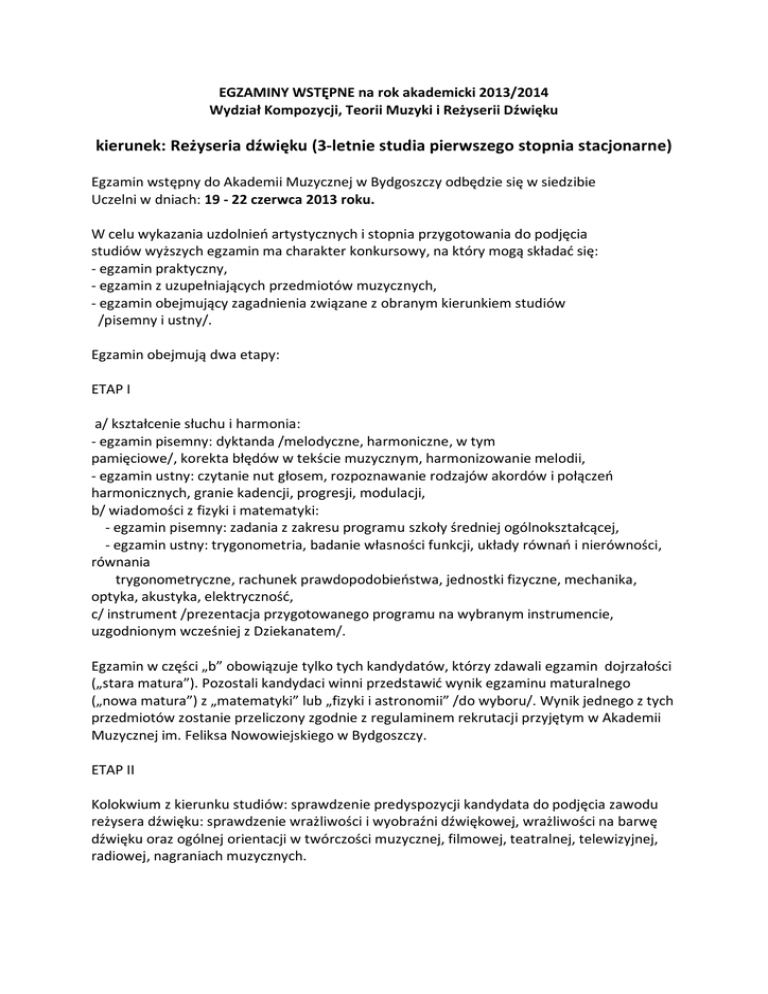 EGZAMINY WSTĘPNE na rok akademicki 2013/2014
Wydział Kompozycji, Teorii Muzyki i Reżyserii Dźwięku

kierunek: Reżyseria dźwięku (3-letnie studia pierwszego stopnia stacjonarne)

Egzamin wstępny do Akademii Muzycznej w Bydgoszczy odbędzie się w siedzibie Uczelni w dniach: 19 - 22 czerwca 2013 roku.

W celu wykazania uzdolnień artystycznych i stopnia przygotowania do podjęcia studiów wyższych egzamin ma charakter konkursowy, na który mogą składać się:
- egzamin praktyczny,
- egzamin z uzupełniających przedmiotów muzycznych,
- egzamin obejmujący zagadnienia związane z obranym kierunkiem studiów /pisemny i ustny/.

Egzamin obejmują dwa etapy:

ETAP I

a/ kształcenie słuchu i harmonia:
- egzamin pisemny: dyktanda /melodyczne, harmoniczne, w tym pamięciowe/, korekta błędów w tekście muzycznym, harmonizowanie melodii,
- egzamin ustny: czytanie nut głosem, rozpoznawanie rodzajów akordów i połączeń harmonicznych, granie kadencji, progresji, modulacji,
b/ wiadomości z fizyki i matematyki:
- egzamin pisemny: zadania z zakresu programu szkoły średniej ogólnokształcącej,
- egzamin ustny: trygonometria, badanie własności funkcji, układy równań i nierówności, równania
trygonometryczne, rachunek prawdopodobieństwa, jednostki fizyczne, mechanika, optyka, akustyka, elektryczność,
c/ instrument /prezentacja przygotowanego programu na wybranym instrumencie, uzgodnionym wcześniej z Dziekanatem/.

Egzamin w części „b" obowiązuje tylko tych kandydatów, którzy zdawali egzamin dojrzałości („stara matura"). Pozostali kandydaci winni przedstawić wynik egzaminu maturalnego („nowa matura") z „matematyki" lub „fizyki i astronomii" /do wyboru/. Wynik jednego z tych przedmiotów zostanie przeliczony zgodnie z regulaminem rekrutacji przyjętym w Akademii Muzycznej im. Feliksa Nowowiejskiego w Bydgoszczy.

ETAP II

Kolokwium z kierunku studiów: sprawdzenie predyspozycji kandydata do podjęcia zawodu reżysera dźwięku: sprawdzenie wrażliwości i wyobraźni dźwiękowej, wrażliwości na barwę dźwięku oraz ogólnej orientacji w twórczości muzycznej, filmowej, teatralnej, telewizyjnej, radiowej, nagraniach muzycznych.